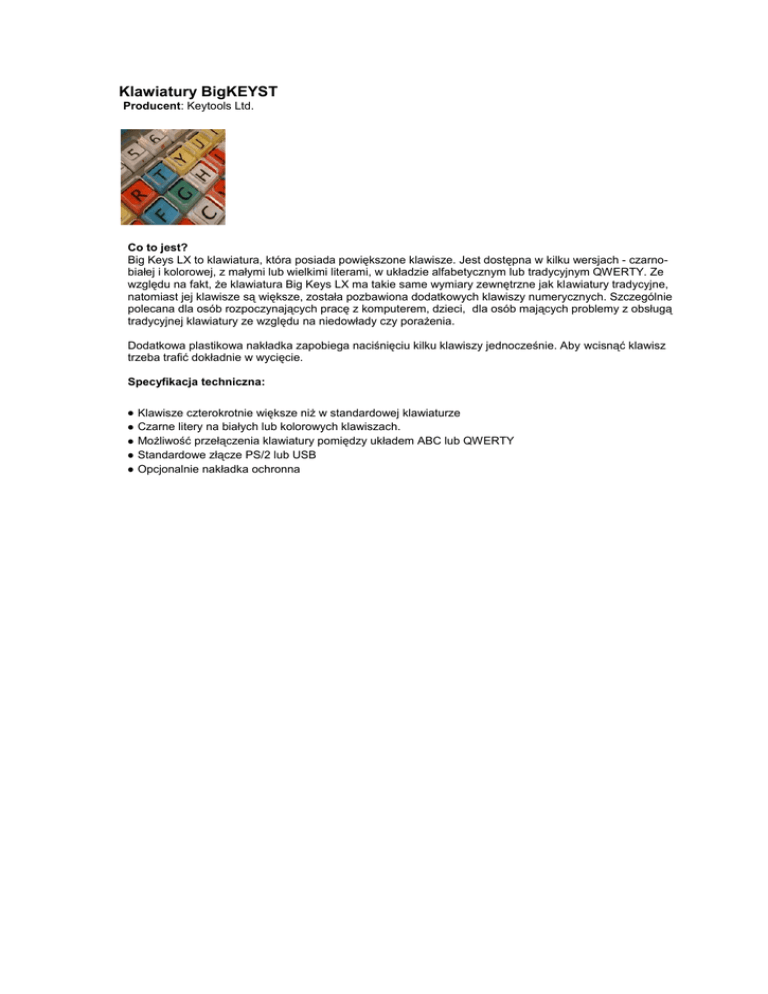 Klawiatury BigKEYST
Producent: Keytools Ltd.

Co to jest?
Big Keys LX to klawiatura, która posiada powiększone klawisze. Jest dostępna w kilku wersjach - czarno-białej i kolorowej, z małymi lub wielkimi literami, w układzie alfabetycznym lub tradycyjnym QWERTY. Ze względu na fakt, że klawiatura Big Keys LX ma takie same wymiary zewnętrzne jak klawiatury tradycyjne, natomiast jej klawisze są większe, została pozbawiona dodatkowych klawiszy numerycznych. Szczególnie polecana dla osób rozpoczynających pracę z komputerem, dzieci, dla osób mających problemy z obsługą tradycyjnej klawiatury ze względu na niedowłady czy porażenia.

Dodatkowa plastikowa nakładka zapobiega naciśnięciu kilku klawiszy jednocześnie. Aby wcisnąć klawisz trzeba trafić dokładnie w wycięcie.

Specyfikacja techniczna:

• Klawisze czterokrotnie większe niż w standardowej klawiaturze
• Czarne litery na białych lub kolorowych klawiszach.
• Możliwość przełączenia klawiatury pomiędzy układem ABC lub QWERTY
• Standardowe złącze PS/2 lub USB
• Opcjonalnie nakładka ochronna